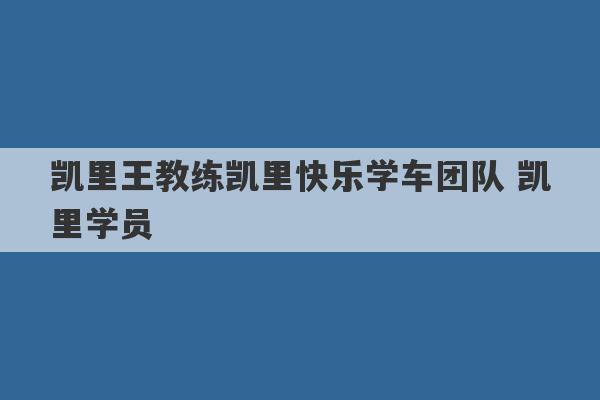 凯里王教练凯里快乐学车团队 凯里学员